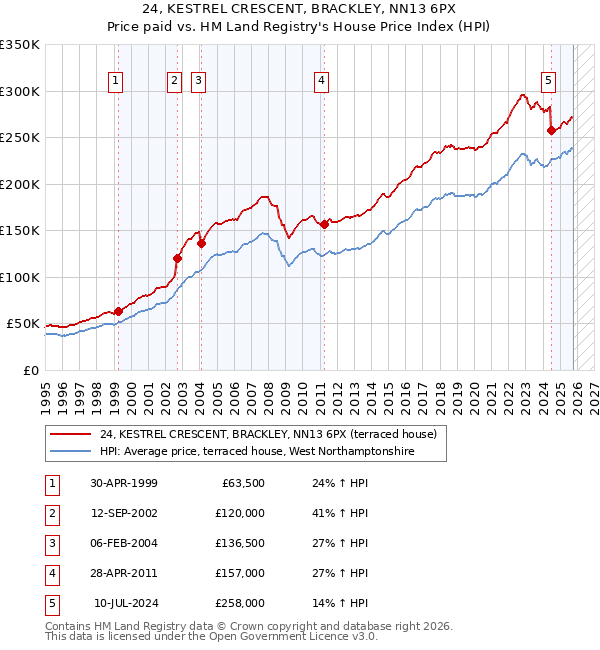 24, KESTREL CRESCENT, BRACKLEY, NN13 6PX
Price paid vs. HM Land Registry's House Price Index (HPI)

£350K
£300K
£250K
£200K
£150K
£100K
£50K
£0

1
2
3
4
5

1995
1996
1997
1998
1999
2000
2001
2002
2003
2004
2005
2006
2007
2008
2009
2010
2011
2012
2013
2014
2015
2016
2017
2018
2019
2020
2021
2022
2023
2024
2025
2026
2027

24, KESTREL CRESCENT, BRACKLEY, NN13 6PX (terraced house)
HPI: Average price, terraced house, West Northamptonshire

| 1 | 30-APR-1999 | £63,500 | 24% ↑ HPI |
|---|---|---|---|
| 2 | 12-SEP-2002 | £120,000 | 41% ↑ HPI |
| 3 | 06-FEB-2004 | £136,500 | 27% ↑ HPI |
| 4 | 28-APR-2011 | £157,000 | 27% ↑ HPI |
| 5 | 10-JUL-2024 | £258,000 | 14% ↑ HPI |

Contains HM Land Registry data © Crown copyright and database right 2026.
This data is licensed under the Open Government Licence v3.0.